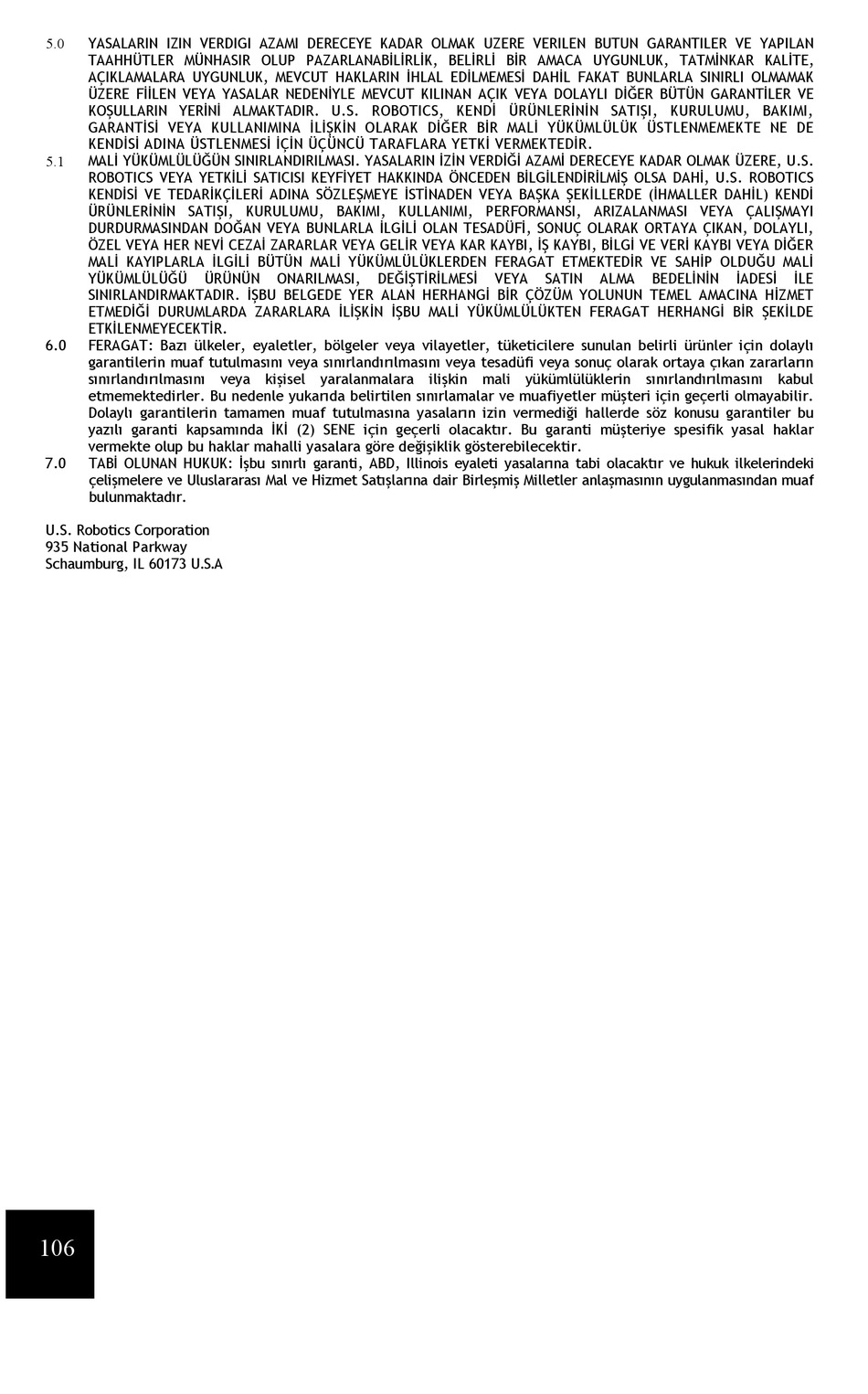 5.0 YASALARIN IZIN VERDIGI AZAMI DERECEYE KADAR OLMAK UZERE VERILEN BUTUN GARANTILER VE YAPILAN TAAHHÜTLER MÜNHASIR OLUP PAZARLANABİLİRLİK, BELİRLİ BİR AMACA UYGUNLUK, TATMİNKAR KALİTE, AÇIKLAMALARA UYGUNLUK, MEVCUT HAKLARIN İHLAL EDİLMEMESİ DAHİL FAKAT BUNLARLA SINIRLI OLMAMAK ÜZERE FİİLEN VEYA YASALAR NEDENİYLE MEVCUT KILINAN AÇIK VEYA DOLAYLI DİĞER BÜTÜN GARANTİLER VE KOŞULLARIN YERİNİ ALMAKTADIR. U.S. ROBOTICS, KENDİ ÜRÜNLERİNİN SATIŞI, KURULUMU, BAKIMI, GARANTİSİ VEYA KULLANIMINA İLİŞKİN OLARAK DİĞER BİR MALİ YÜKÜMLÜLÜK ÜSTLENMEMEKTE NE DE KENDİSİ ADINA ÜSTLENMESİ İÇİN ÜÇÜNCÜ TARAFLARA YETKİ VERMEKTEDİR.

5.1 MALİ YÜKÜMLÜLÜĞÜN SINIRLANDIRILMASI. YASALARIN İZİN VERDİĞİ AZAMİ DERECEYE KADAR OLMAK ÜZERE, U.S. ROBOTICS VEYA YETKİLİ SATICISI KEYFİYET HAKKINDA ÖNCEDEN BİLGİLENDİRİLMİŞ OLSA DAHİ, U.S. ROBOTICS KENDİSİ VE TEDARİKÇİLERİ ADINA SÖZLEŞMEYE İSTİNADEN VEYA BAŞKA ŞEKİLLERDE (İHMALLER DAHİL) KENDİ ÜRÜNLERİNİN SATIŞI, KURULUMU, BAKIMI, KULLANIMI, PERFORMANSI, ARIZALANMASI VEYA ÇALIŞMAYI DURDURMASINDAN DOĞAN VEYA BUNLARLA İLGİLİ OLAN TESADÜFİ, SONUÇ OLARAK ORTAYA ÇIKAN, DOLAYLI, ÖZEL VEYA HER NEVİ CEZAİ ZARARLAR VEYA GELİR VEYA KAR KAYBI, İŞ KAYBI, BİLGİ VE VERİ KAYBI VEYA DİĞER MALİ KAYIPLARLA İLGİLİ BÜTÜN MALİ YÜKÜMLÜLÜKLERDEN FERAGAT ETMEKTEDİR VE SAHİP OLDUĞU MALİ YÜKÜMLÜLÜĞÜ ÜRÜNÜN ONARILMASI, DEĞİŞTİRİLMESİ VEYA SATIN ALMA BEDELİNİN İADESİ İLE SINIRLANDIRMAKTADIR. İŞBU BELGEDE YER ALAN HERHANGİ BİR ÇÖZÜM YOLUNUN TEMEL AMACINA HİZMET ETMEDİĞİ DURUMLARDA ZARARLARA İLİŞKİN İŞBU MALİ YÜKÜMLÜLÜKTEN FERAGAT HERHANGİ BİR ŞEKİLDE ETKİLENMEYECEKTİR.

6.0 FERAGAT: Bazı ülkeler, eyaletler, bölgeler veya vilayetler, tüketicilere sunulan belirli ürünler için dolaylı garantilerin muaf tutulmasını veya sınırlandırılmasını veya tesadüfi veya sonuç olarak ortaya çıkan zararların sınırlandırılmasını veya kişisel yaralanmalara ilişkin mali yükümlülüklerin sınırlandırılmasını kabul etmemektedirler. Bu nedenle yukarıda belirtilen sınırlamalar ve muafiyetler müşteri için geçerli olmayabilir. Dolaylı garantilerin tamamen muaf tutulmasına yasaların izin vermediği hallerde söz konusu garantiler bu yazılı garanti kapsamında İKİ (2) SENE için geçerli olacaktır. Bu garanti müşteriye spesifik yasal haklar vermekte olup bu haklar mahalli yasalara göre değişiklik gösterebilecektir.

7.0 TABİ OLUNAN HUKUK: İşbu sınırlı garanti, ABD, Illinois eyaleti yasalarına tabi olacaktır ve hukuk ilkelerindeki çelişmelere ve Uluslararası Mal ve Hizmet Satışlarına dair Birleşmiş Milletler anlaşmasının uygulanmasından muaf bulunmaktadır.

U.S. Robotics Corporation
935 National Parkway
Schaumburg, IL 60173 U.S.A

106